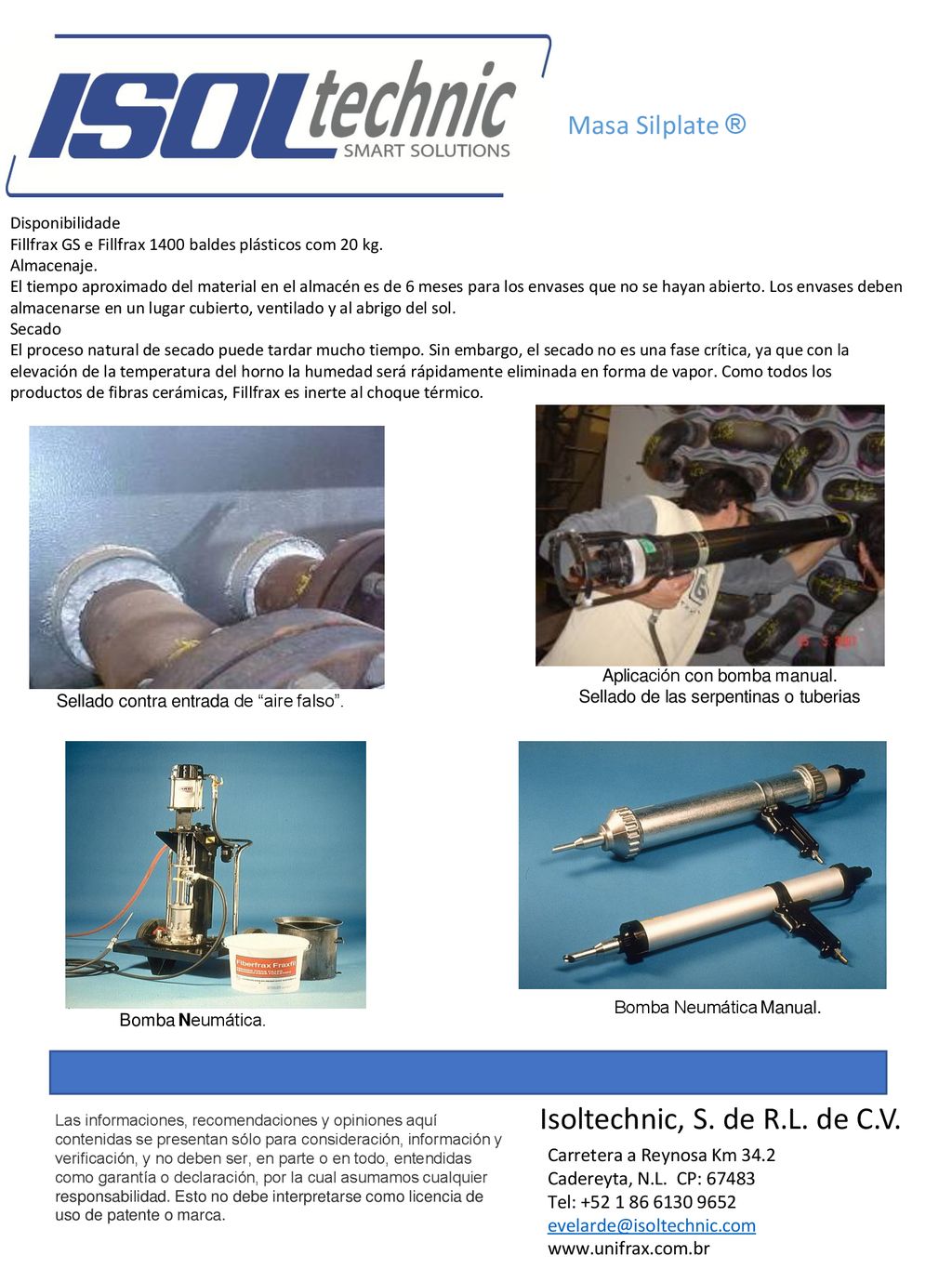 ISOLtechnic SMART SOLUTIONS

Masa Silplate ®

Disponibilidade
Fillfrax GS e Fillfrax 1400 baldes plásticos com 20 kg.
Almacenaje.
El tiempo aproximado del material en el almacén es de 6 meses para los envases que no se hayan abierto. Los envases deben almacenarse en un lugar cubierto, ventilado y al abrigo del sol.
Secado
El proceso natural de secado puede tardar mucho tiempo. Sin embargo, el secado no es una fase crítica, ya que con la elevación de la temperatura del horno la humedad será rápidamente eliminada en forma de vapor. Como todos los productos de fibras cerámicas, Fillfrax es inerte al choque térmico.

Sellado contra entrada de “aire falso”.

Aplicación con bomba manual.
Sellado de las serpentinas o tuberias

Fiberfrax Fraxfil

Bomba Neumática.

Bomba Neumática Manual.

Las informaciones, recomendaciones y opiniones aquí contenidas se presentan sólo para consideración, información y verificación, y no deben ser, en parte o en todo, entendidas como garantía o declaración, por la cual asumamos cualquier responsabilidad. Esto no debe interpretarse como licencia de uso de patente o marca.

Isoltechnic, S. de R.L. de C.V.
Carretera a Reynosa Km 34.2
Cadereyta, N.L. CP: 67483
Tel: +52 1 86 6130 9652
evelarde@isoltechnic.com
www.unifrax.com.br